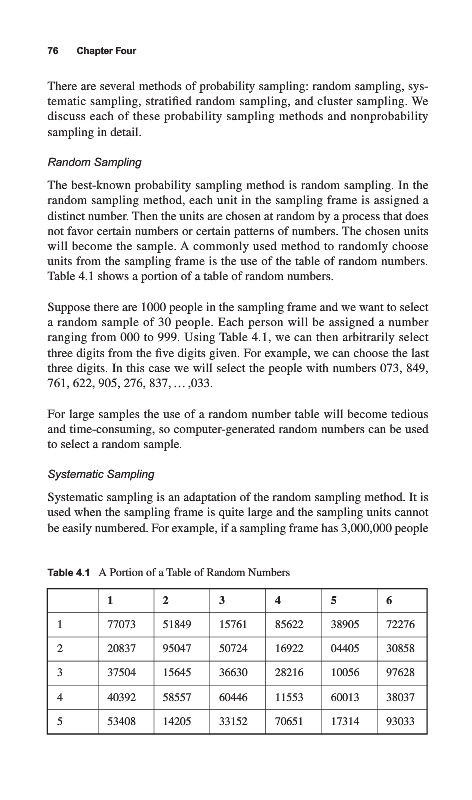 76 Chapter Four

There are several methods of probability sampling: random sampling, systematic sampling, stratified random sampling, and cluster sampling. We discuss each of these probability sampling methods and nonprobability sampling in detail.

Random Sampling

The best-known probability sampling method is random sampling. In the random sampling method, each unit in the sampling frame is assigned a distinct number. Then the units are chosen at random by a process that does not favor certain numbers or certain patterns of numbers. The chosen units will become the sample. A commonly used method to randomly choose units from the sampling frame is the use of the table of random numbers. Table 4.1 shows a portion of a table of random numbers.

Suppose there are 1000 people in the sampling frame and we want to select a random sample of 30 people. Each person will be assigned a number ranging from 000 to 999. Using Table 4.1, we can then arbitrarily select three digits from the five digits given. For example, we can choose the last three digits. In this case we will select the people with numbers 073, 849, 761, 622, 905, 276, 837, … ,033.

For large samples the use of a random number table will become tedious and time-consuming, so computer-generated random numbers can be used to select a random sample.

Systematic Sampling

Systematic sampling is an adaptation of the random sampling method. It is used when the sampling frame is quite large and the sampling units cannot be easily numbered. For example, if a sampling frame has 3,000,000 people

Table 4.1 A Portion of a Table of Random Numbers

| | 1 | 2 | 3 | 4 | 5 | 6 |
|---|---|---|---|---|---|---|
| 1 | 77073 | 51849 | 15761 | 85622 | 38905 | 72276 |
| 2 | 20837 | 95047 | 50724 | 16922 | 04405 | 30858 |
| 3 | 37504 | 15645 | 36630 | 28216 | 10056 | 97628 |
| 4 | 40392 | 58557 | 60446 | 11553 | 60013 | 38037 |
| 5 | 53408 | 14205 | 33152 | 70651 | 17314 | 93033 |